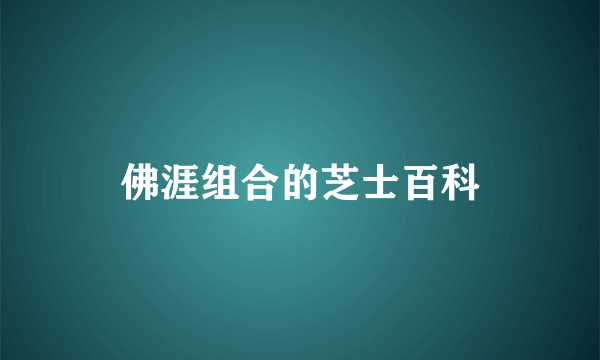 佛涯组合的芝士百科